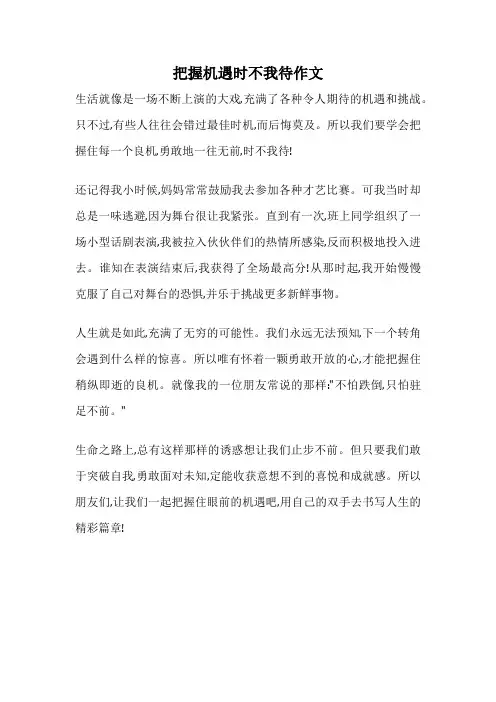 把握机遇时不我待作文

生活就像是一场不断上演的大戏,充满了各种令人期待的机遇和挑战。只不过,有些人往往会错过最佳时机,而后悔莫及。所以我们要学会把握住每一个良机,勇敢地一往无前,时不我待!

还记得我小时候,妈妈常常鼓励我去参加各种才艺比赛。可我当时却总是一味逃避,因为舞台很让我紧张。直到有一次,班上同学组织了一场小型话剧表演,我被拉入伙伙伴们的热情所感染,反而积极地投入进去。谁知在表演结束后,我获得了全场最高分!从那时起,我开始慢慢克服了自己对舞台的恐惧,并乐于挑战更多新鲜事物。

人生就是如此,充满了无穷的可能性。我们永远无法预知,下一个转角会遇到什么样的惊喜。所以唯有怀着一颗勇敢开放的心,才能把握住稍纵即逝的良机。就像我的一位朋友常说的那样:"不怕跌倒,只怕驻足不前。"

生命之路上,总有这样那样的诱惑想让我们止步不前。但只要我们敢于突破自我,勇敢面对未知,定能收获意想不到的喜悦和成就感。所以朋友们,让我们一起把握住眼前的机遇吧,用自己的双手去书写人生的精彩篇章!